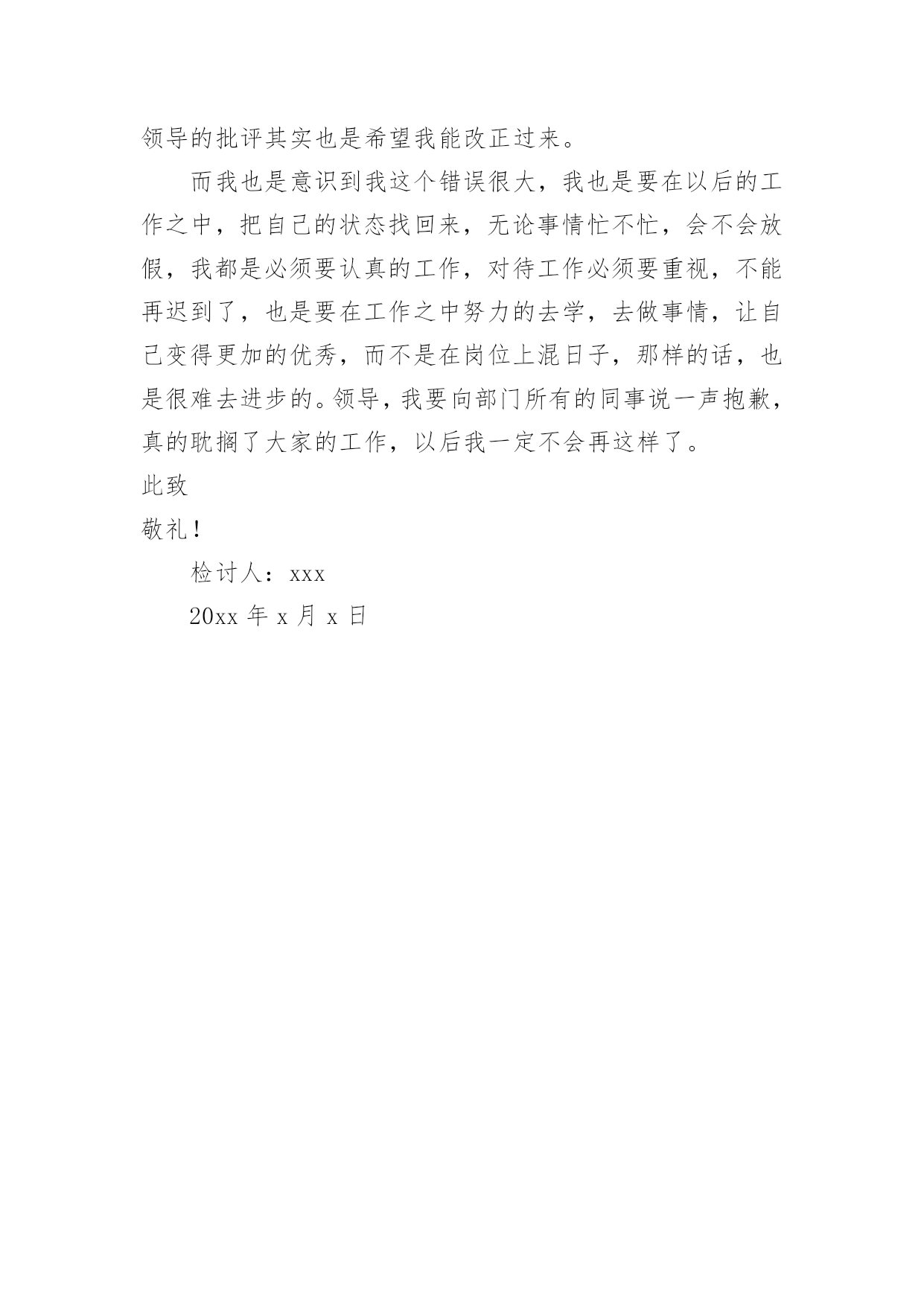 领导的批评其实也是希望我能改正过来。

而我也是意识到我这个错误很大，我也是要在以后的工作之中，把自己的状态找回来，无论事情忙不忙，会不会放假，我都是必须要认真的工作，对待工作必须要重视，不能再迟到了，也是要在工作之中努力的去学，去做事情，让自己变得更加的优秀，而不是在岗位上混日子，那样的话，也是很难去进步的。领导，我要向部门所有的同事说一声抱歉，真的耽搁了大家的工作，以后我一定不会再这样了。

此致

敬礼！

检讨人：xxx

20xx 年 x 月 x 日